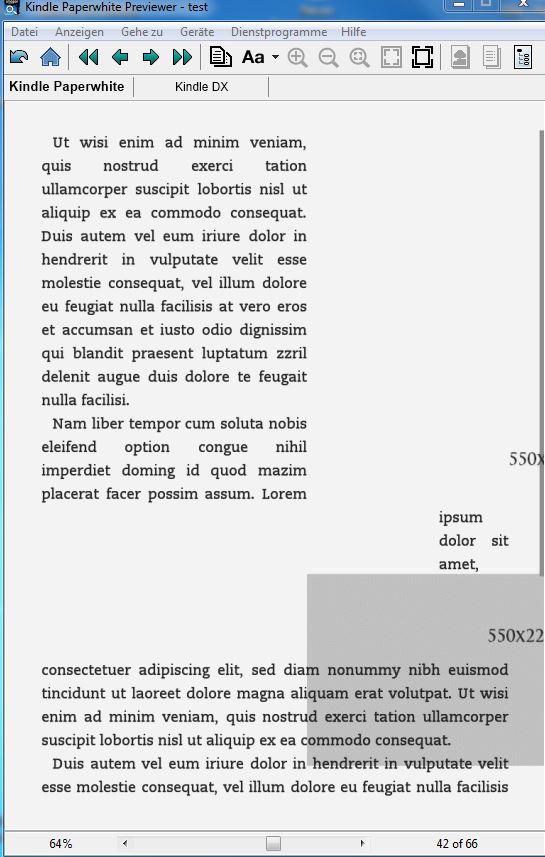 Kindle Paperwhite Previewer - test

Datei Anzeigen Gehe zu Geräte Dienstprogramme Hilfe

Aa

Kindle Paperwhite Kindle DX

Ut wisi enim ad minim veniam, quis nostrud exerci tation ullamcorper suscipit lobortis nisl ut aliquip ex ea commodo consequat. Duis autem vel eum iriure dolor in hendrerit in vulputate velit esse molestie consequat, vel illum dolore eu feugiat nulla facilisis at vero eros et accumsan et iusto odio dignissim qui blandit praesent luptatum zzril delenit augue duis dolore te feugait nulla facilisi.

Nam liber tempor cum soluta nobis eleifend option congue nihil imperdiet doming id quod mazim placerat facer possim assum. Lorem

550x

ipsum dolor sit amet,

550x22

consectetuer adipiscing elit, sed diam nonummy nibh euismod tincidunt ut laoreet dolore magna aliquam erat volutpat. Ut wisi enim ad minim veniam, quis nostrud exerci tation ullamcorper suscipit lobortis nisl ut aliquip ex ea commodo consequat.

Duis autem vel eum iriure dolor in hendrerit in vulputate velit esse molestie consequat, vel illum dolore eu feugiat nulla facilisis

64%

42 of 66